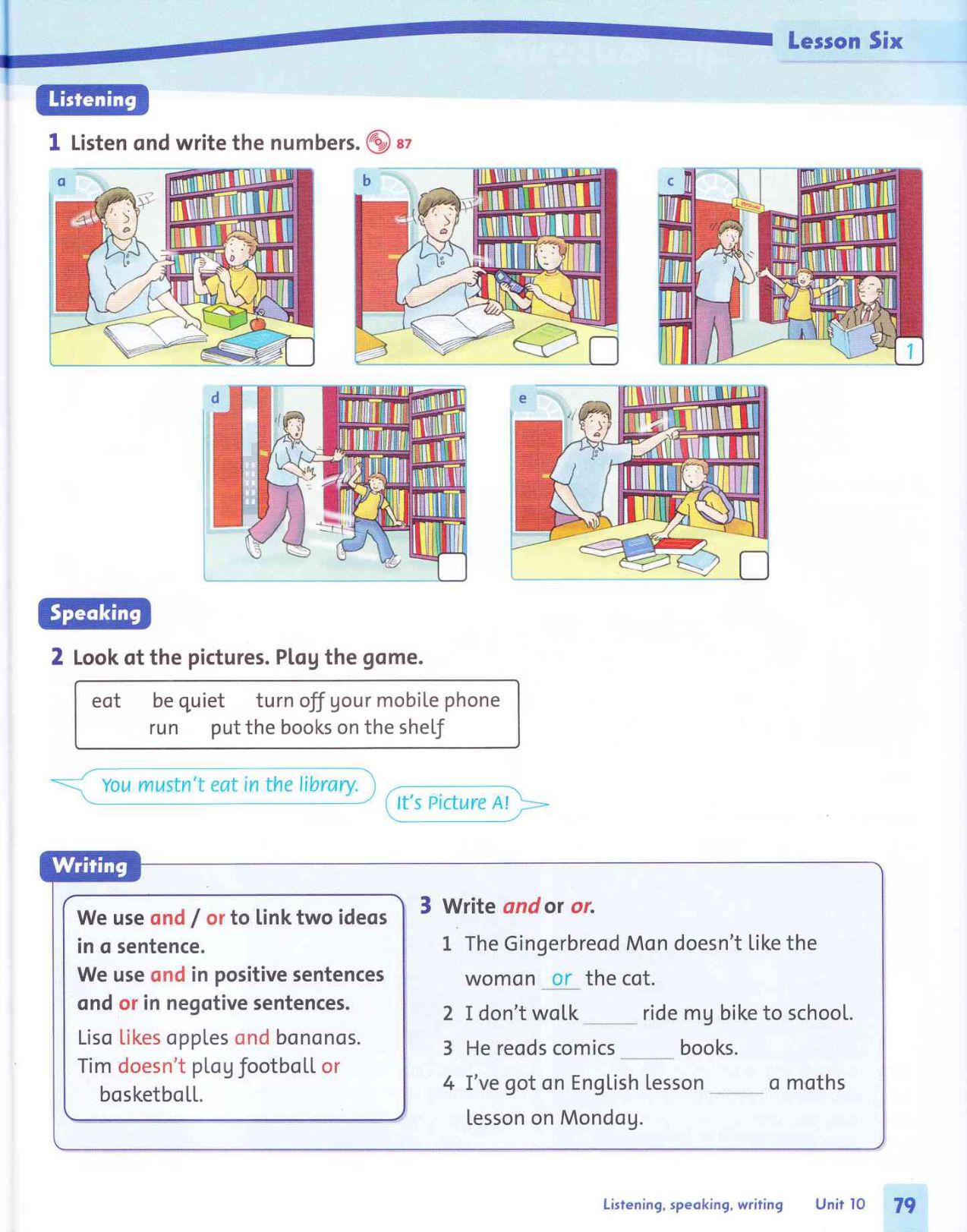 Lesson Six

Listening

1 Listen and write the numbers. 87

a

b

c 1

d

e

Speaking

2 Look at the pictures. Play the game.

eat be quiet turn off your mobile phone run put the books on the shelf

You mustn't eat in the library.

It's Picture A!

Writing

We use and / or to link two ideas in a sentence.
We use and in positive sentences and or in negative sentences.

Lisa likes apples and bananas.
Tim doesn't play football or basketball.

3 Write and or or.

1 The Gingerbread Man doesn't like the woman or the cat.
2 I don't walk ______ ride my bike to school.
3 He reads comics ______ books.
4 I've got an English lesson ______ a maths lesson on Monday.

Listening, speaking, writing Unit 10 79